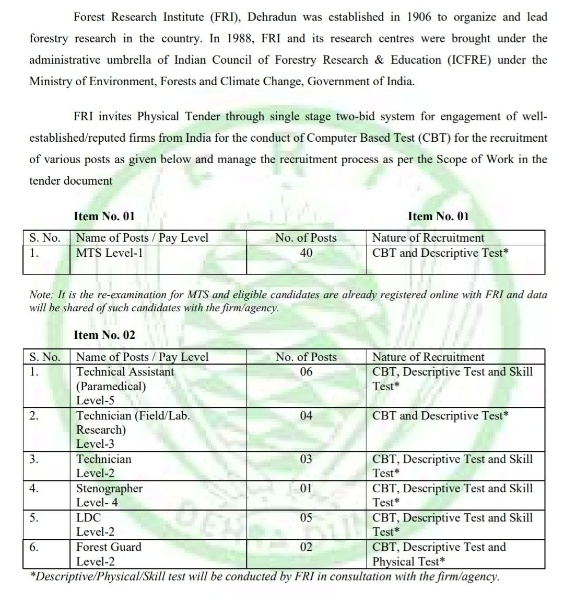 Forest Research Institute (FRI), Dehradun was established in 1906 to organize and lead forestry research in the country. In 1988, FRI and its research centres were brought under the administrative umbrella of Indian Council of Forestry Research & Education (ICFRE) under the Ministry of Environment, Forests and Climate Change, Government of India.

FRI invites Physical Tender through single stage two-bid system for engagement of well-established/reputed firms from India for the conduct of Computer Based Test (CBT) for the recruitment of various posts as given below and manage the recruitment process as per the Scope of Work in the tender document

Item No. 01 Item No. 01

| S. No. | Name of Posts / Pay Level | No. of Posts | Nature of Recruitment |
|---|---|---|---|
| 1. | MTS Level-1 | 40 | CBT and Descriptive Test* |

Note: It is the re-examination for MTS and eligible candidates are already registered online with FRI and data will be shared of such candidates with the firm/agency.

Item No. 02

| S. No. | Name of Posts / Pay Level | No. of Posts | Nature of Recruitment |
|---|---|---|---|
| 1. | Technical Assistant (Paramedical) Level-5 | 06 | CBT, Descriptive Test and Skill Test* |
| 2. | Technician (Field/Lab. Research) Level-3 | 04 | CBT and Descriptive Test* |
| 3. | Technician Level-2 | 03 | CBT, Descriptive Test and Skill Test* |
| 4. | Stenographer Level- 4 | 01 | CBT, Descriptive Test and Skill Test* |
| 5. | LDC Level-2 | 05 | CBT, Descriptive Test and Skill Test* |
| 6. | Forest Guard Level-2 | 02 | CBT, Descriptive Test and Physical Test* |

*Descriptive/Physical/Skill test will be conducted by FRI in consultation with the firm/agency.